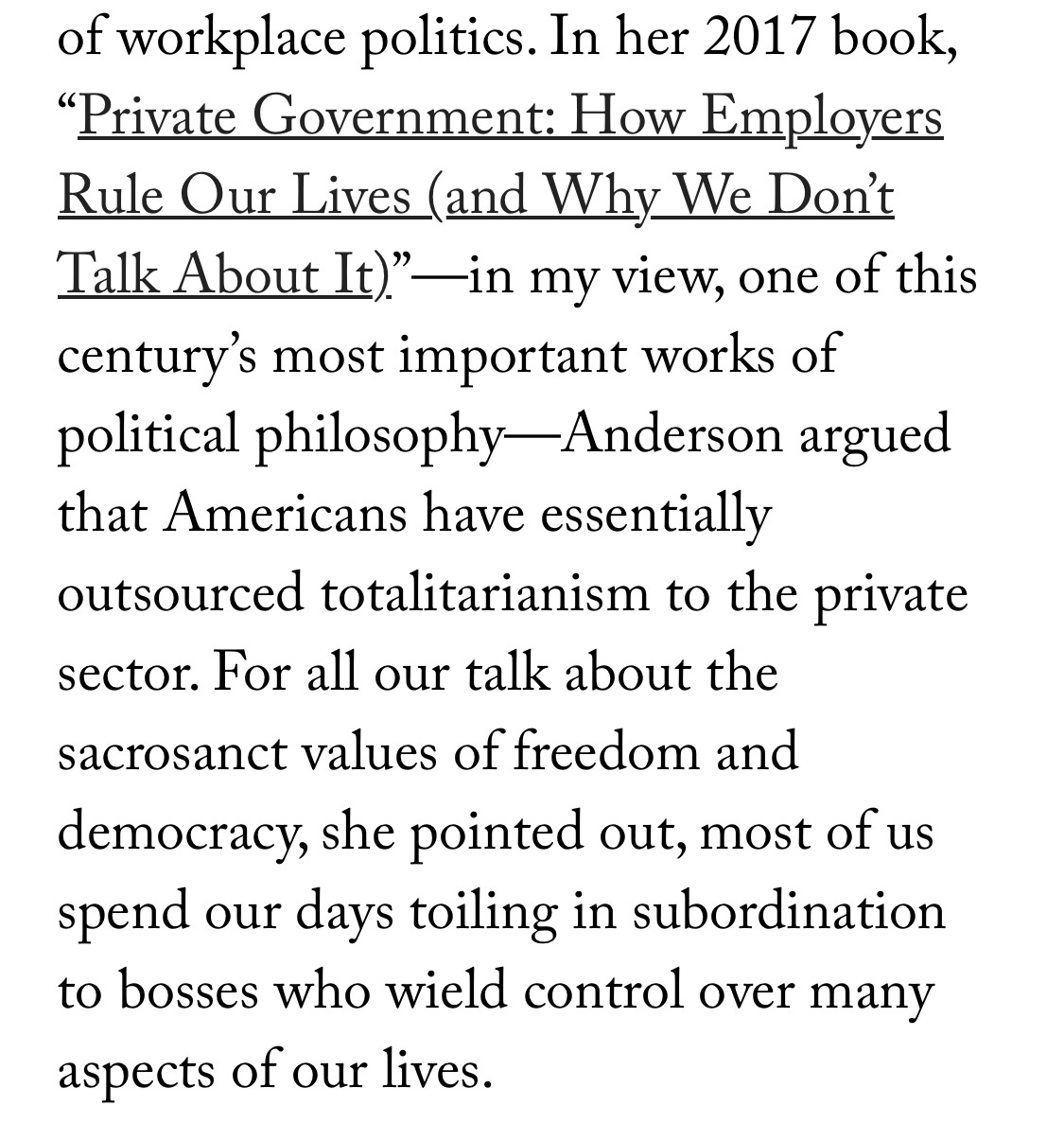 of workplace politics. In her 2017 book, “Private Government: How Employers Rule Our Lives (and Why We Don’t Talk About It)”—in my view, one of this century’s most important works of political philosophy—Anderson argued that Americans have essentially outsourced totalitarianism to the private sector. For all our talk about the sacrosanct values of freedom and democracy, she pointed out, most of us spend our days toiling in subordination to bosses who wield control over many aspects of our lives.